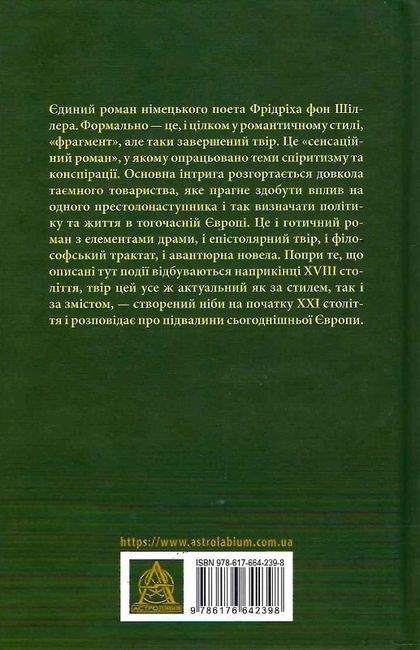 Єдиний роман німецького поета Фрідріха фон Шіллера. Формально — це, і цілком у романтичному стилі, «фрагмент», але таки завершений твір. Це «сенсаційний роман», у якому опрацьовано теми спіритизму та конспірації. Основна інтрига розгортається довкола таємного товариства, яке прагне здобути вплив на одного престолонаступника і так визначати політику та життя в тогочасній Європі. Це і готичний роман з елементами драми, і епістолярний твір, і філософський трактат, і авантюрна новела. Попри те, що описані тут події відбуваються наприкінці XVIII століття, твір цей усе ж актуальний як за стилем, так і за змістом, — створений ніби на початку XXI століття і розповідає про підвалини сьогоднішньої Європи.

https://www.astrolabium.com.ua

АСТРОЛЯБІЯ

ISBN 978-617-664-239-8

9 786176 642398